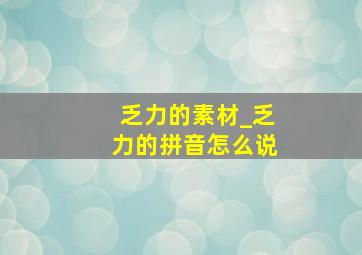 乏力的素材_乏力的拼音怎么说